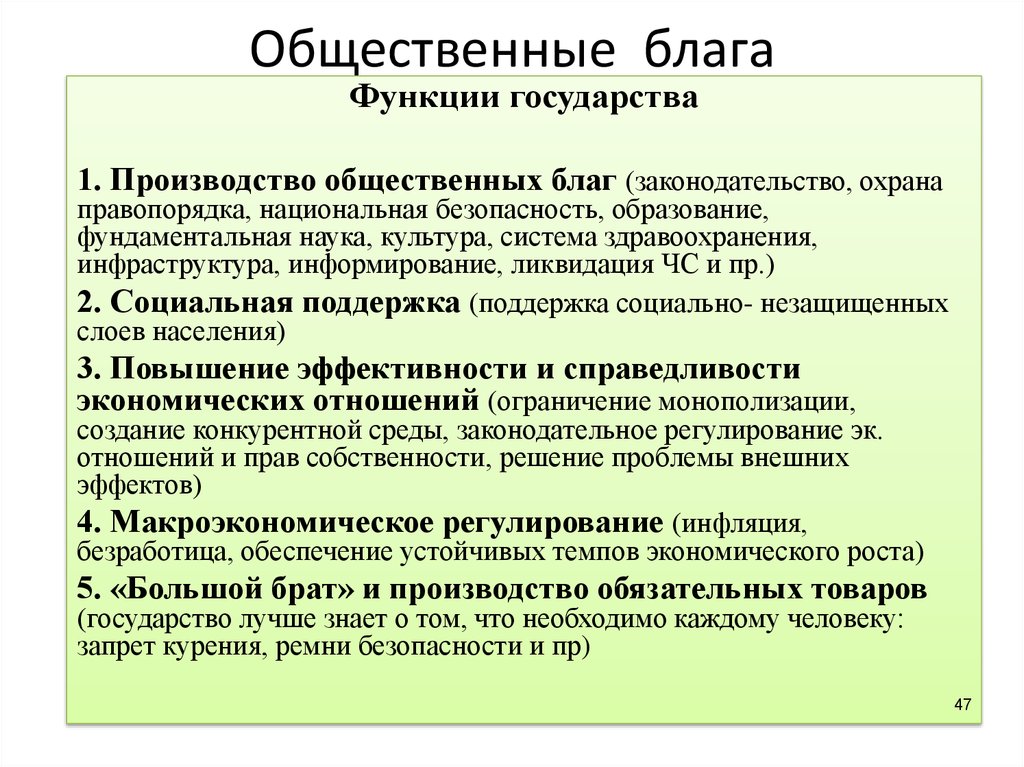 Общественные блага

Функции государства

1. Производство общественных благ (законодательство, охрана правопорядка, национальная безопасность, образование, фундаментальная наука, культура, система здравоохранения, инфраструктура, информирование, ликвидация ЧС и пр.)

2. Социальная поддержка (поддержка социально- незащищенных слоев населения)

3. Повышение эффективности и справедливости экономических отношений (ограничение монополизации, создание конкурентной среды, законодательное регулирование эк. отношений и прав собственности, решение проблемы внешних эффектов)

4. Макроэкономическое регулирование (инфляция, безработица, обеспечение устойчивых темпов экономического роста)

5. «Большой брат» и производство обязательных товаров (государство лучше знает о том, что необходимо каждому человеку: запрет курения, ремни безопасности и пр)

47